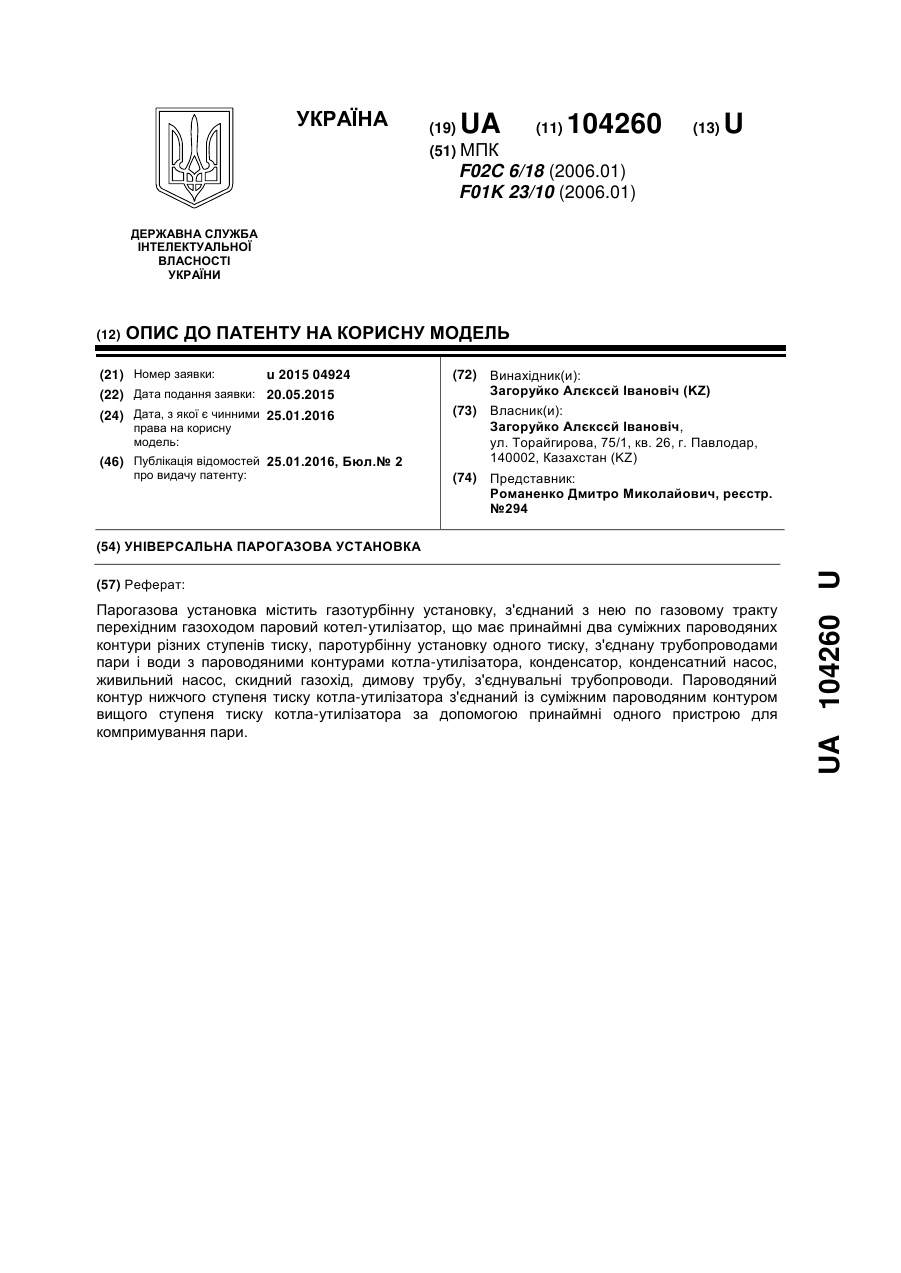 УКРАЇНА

(19) UA (11) 104260 (13) U

(51) МПК
F02C 6/18 (2006.01)
F01K 23/10 (2006.01)

ДЕРЖАВНА СЛУЖБА ІНТЕЛЕКТУАЛЬНОЇ ВЛАСНОСТІ УКРАЇНИ

(12) ОПИС ДО ПАТЕНТУ НА КОРИСНУ МОДЕЛЬ

(21) Номер заявки: u 2015 04924
(22) Дата подання заявки: 20.05.2015
(24) Дата, з якої є чинними права на корисну модель: 25.01.2016
(46) Публікація відомостей про видачу патенту: 25.01.2016, Бюл.№ 2

(72) Винахідник(и):
Загоруйко Алєксєй Івановіч (KZ)
(73) Власник(и):
Загоруйко Алєксєй Івановіч,
ул. Торайгирова, 75/1, кв. 26, г. Павлодар, 140002, Казахстан (KZ)
(74) Представник:
Романенко Дмитро Миколайович, реєстр. №294

(54) УНІВЕРСАЛЬНА ПАРОГАЗОВА УСТАНОВКА

(57) Реферат:

Парогазова установка містить газотурбінну установку, з'єднаний з нею по газовому тракту перехідним газоходом паровий котел-утилізатор, що має принаймні два суміжних пароводяних контури різних ступенів тиску, паротурбінну установку одного тиску, з'єднану трубопроводами пари і води з пароводяними контурами котла-утилізатора, конденсатор, конденсатний насос, живильний насос, скидний газохід, димову трубу, з'єднувальні трубопроводи. Пароводяний контур нижчого ступеня тиску котла-утилізатора з'єднаний із суміжним пароводяним контуром вищого ступеня тиску котла-утилізатора за допомогою принаймні одного пристрою для компримування пари.

UA 104260 U